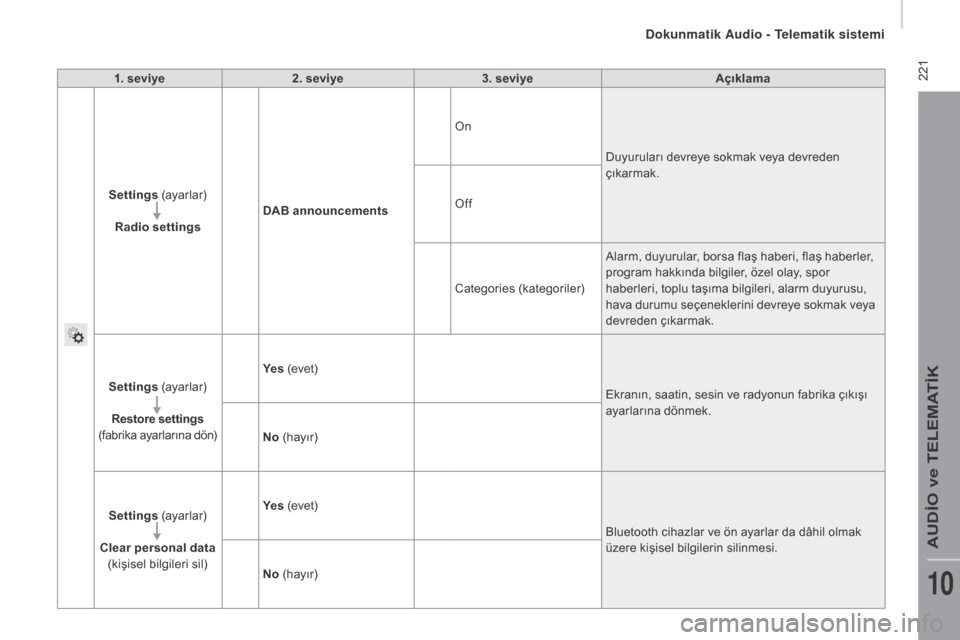 Dokunmatik Audio - Telematik sistemi

221

| 1. seviye | 2. seviye | 3. seviye | Açıklama |
|---|---|---|---|
| Settings (ayarlar) Radio settings | DAB announcements | On | Duyuruları devreye sokmak veya devreden çıkarmak. |
| | | Off | |
| | | Categories (kategoriler) | Alarm, duyurular, borsa flaş haberi, flaş haberler, program hakkında bilgiler, özel olay, spor haberleri, toplu taşıma bilgileri, alarm duyurusu, hava durumu seçeneklerini devreye sokmak veya devreden çıkarmak. |
| Settings (ayarlar) Restore settings (fabrika ayarlarına dön) | Yes (evet) | | Ekranın, saatin, sesin ve radyonun fabrika çıkışı ayarlarına dönmek. |
| | No (hayır) | | |
| Settings (ayarlar) Clear personal data (kişisel bilgileri sil) | Yes (evet) | | Bluetooth cihazlar ve ön ayarlar da dâhil olmak üzere kişisel bilgilerin silinmesi. |
| | No (hayır) | | |

AUDİO ve TELEMATİK

10

carmanualsonline.info